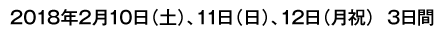 2018年2月10日（土）、11日（日）、12日（月祝）　3日間